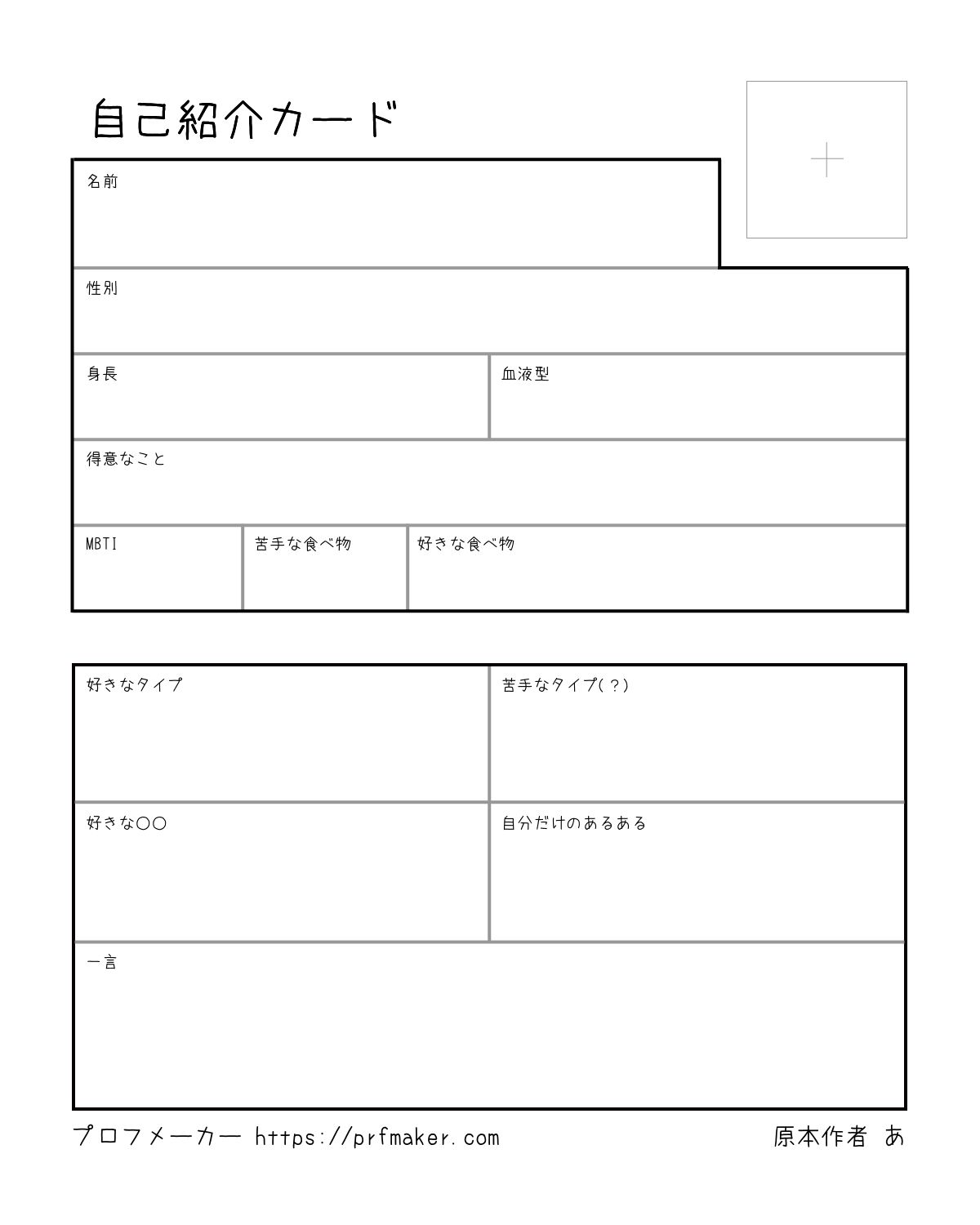 自己紹介カード

名前

性別

身長

血液型

得意なこと

MBTI

苦手な食べ物

好きな食べ物

好きなタイプ

苦手なタイプ(？)

好きな〇〇

自分だけのあるある

一言

プロフメーカー https://prfmaker.com

原本作者 あ